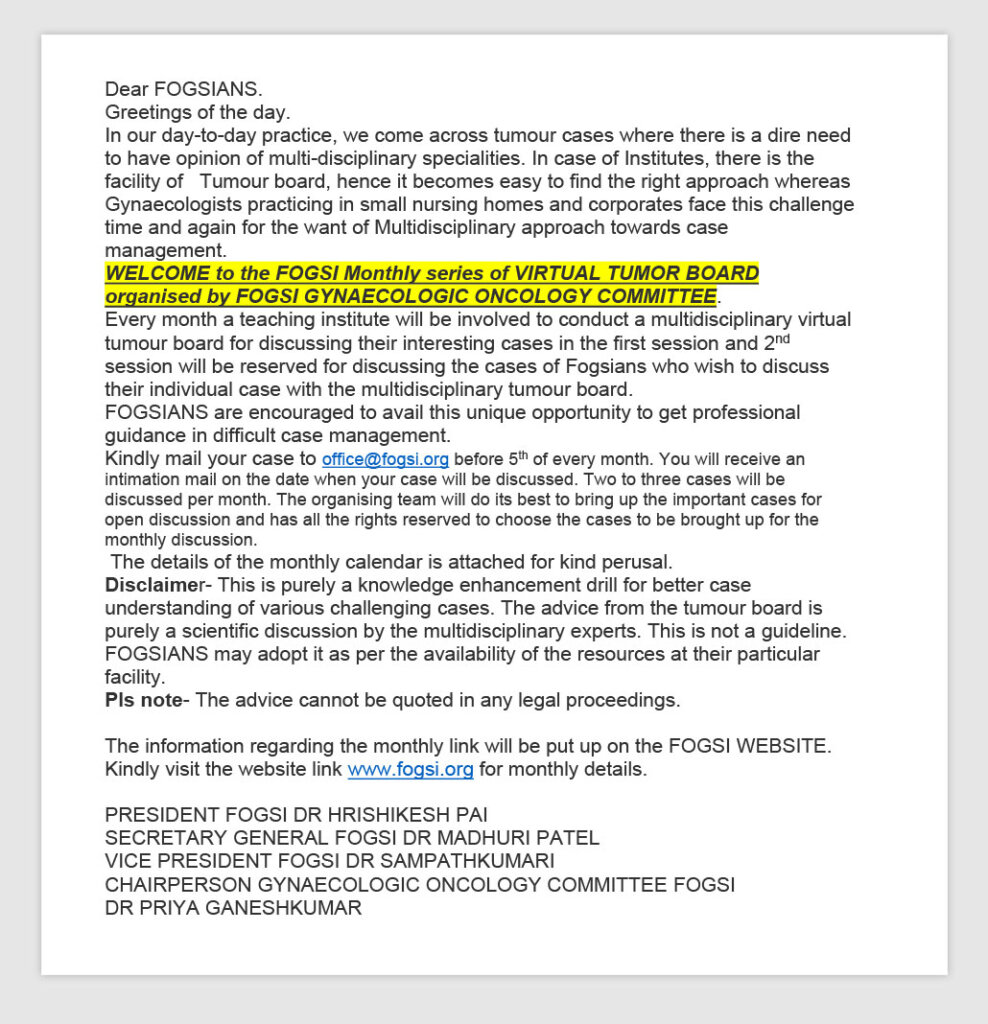 Dear FOGSIANS.
Greetings of the day.
In our day-to-day practice, we come across tumour cases where there is a dire need to have opinion of multi-disciplinary specialities. In case of Institutes, there is the facility of Tumour board, hence it becomes easy to find the right approach whereas Gynaecologists practicing in small nursing homes and corporates face this challenge time and again for the want of Multidisciplinary approach towards case management.
WELCOME to the FOGSI Monthly series of VIRTUAL TUMOR BOARD organised by FOGSI GYNAECOLOGIC ONCOLOGY COMMITTEE.
Every month a teaching institute will be involved to conduct a multidisciplinary virtual tumour board for discussing their interesting cases in the first session and 2$^{nd}$ session will be reserved for discussing the cases of Fogsians who wish to discuss their individual case with the multidisciplinary tumour board.
FOGSIANS are encouraged to avail this unique opportunity to get professional guidance in difficult case management.
Kindly mail your case to office@fogsi.org before 5$^{th}$ of every month. You will receive an intimation mail on the date when your case will be discussed. Two to three cases will be discussed per month. The organising team will do its best to bring up the important cases for open discussion and has all the rights reserved to choose the cases to be brought up for the monthly discussion.
The details of the monthly calendar is attached for kind perusal.
Disclaimer- This is purely a knowledge enhancement drill for better case understanding of various challenging cases. The advice from the tumour board is purely a scientific discussion by the multidisciplinary experts. This is not a guideline. FOGSIANS may adopt it as per the availability of the resources at their particular facility.
Pls note- The advice cannot be quoted in any legal proceedings.

The information regarding the monthly link will be put up on the FOGSI WEBSITE. Kindly visit the website link www.fogsi.org for monthly details.

PRESIDENT FOGSI DR HRISHIKESH PAI
SECRETARY GENERAL FOGSI DR MADHURI PATEL
VICE PRESIDENT FOGSI DR SAMPATHKUMARI
CHAIRPERSON GYNAECOLOGIC ONCOLOGY COMMITTEE FOGSI
DR PRIYA GANESHKUMAR